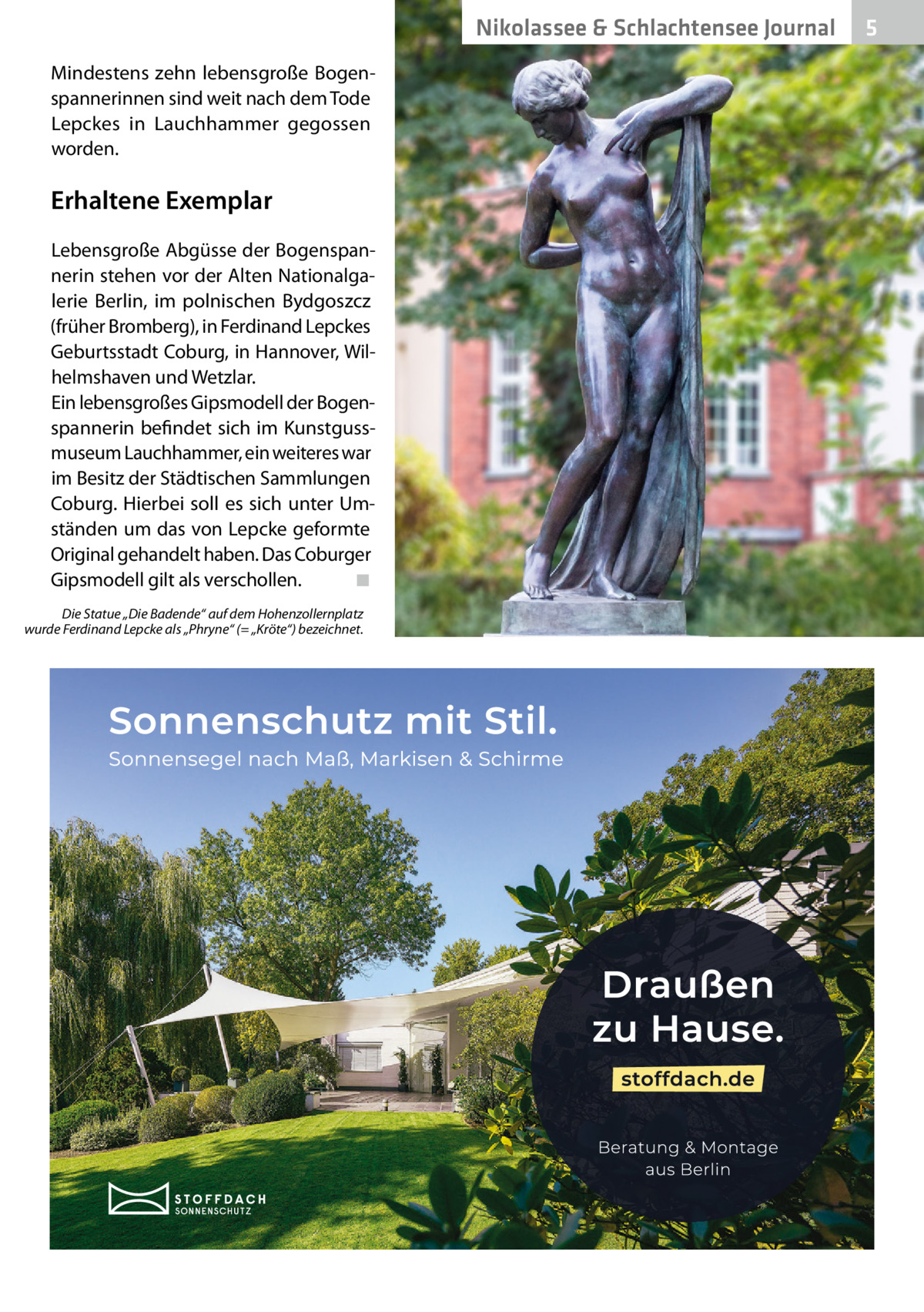 Nikolassee & Schlachtensee Journal 5

Mindestens zehn lebensgroße Bogenspannerinnen sind weit nach dem Tode Lepckes in Lauchhammer gegossen worden.

Erhaltene Exemplar

Lebensgroße Abgüsse der Bogenspannerin stehen vor der Alten Nationalgalerie Berlin, im polnischen Bydgoszcz (früher Bromberg), in Ferdinand Lepckes Geburtsstadt Coburg, in Hannover, Wilhelmshaven und Wetzlar.
Ein lebensgroßes Gipsmodell der Bogenspannerin befindet sich im Kunstgussmuseum Lauchhammer, ein weiteres war im Besitz der Städtischen Sammlungen Coburg. Hierbei soll es sich unter Umständen um das von Lepcke geformte Original gehandelt haben. Das Coburger Gipsmodell gilt als verschollen. ■

Die Statue „Die Badende“ auf dem Hohenzollernplatz wurde Ferdinand Lepcke als „Phryne“ (= „Kröte“) bezeichnet.

Sonnenschutz mit Stil.
Sonnensegel nach Maß, Markisen & Schirme

Draußen zu Hause.
stoffdach.de
Beratung & Montage aus Berlin

STOFFDACH
SONNENSCHUTZ